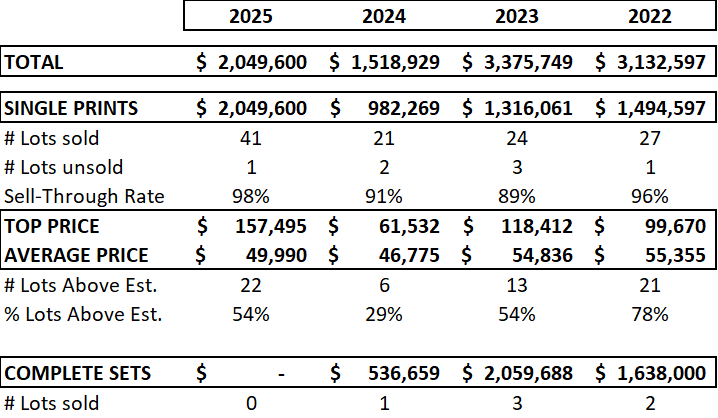 |  | 2025 | 2024 | 2023 | 2022 |
|---|---|---|---|---|
| TOTAL | $ 2,049,600 | $ 1,518,929 | $ 3,375,749 | $ 3,132,597 |
| SINGLE PRINTS | $ 2,049,600 | $ 982,269 | $ 1,316,061 | $ 1,494,597 |
| # Lots sold | 41 | 21 | 24 | 27 |
| # Lots unsold | 1 | 2 | 3 | 1 |
| Sell-Through Rate | 98% | 91% | 89% | 96% |
| TOP PRICE | $ 157,495 | $ 61,532 | $ 118,412 | $ 99,670 |
| AVERAGE PRICE | $ 49,990 | $ 46,775 | $ 54,836 | $ 55,355 |
| # Lots Above Est. | 22 | 6 | 13 | 21 |
| % Lots Above Est. | 54% | 29% | 54% | 78% |
| COMPLETE SETS | $ - | $ 536,659 | $ 2,059,688 | $ 1,638,000 |
| # Lots sold | 0 | 1 | 3 | 2 |